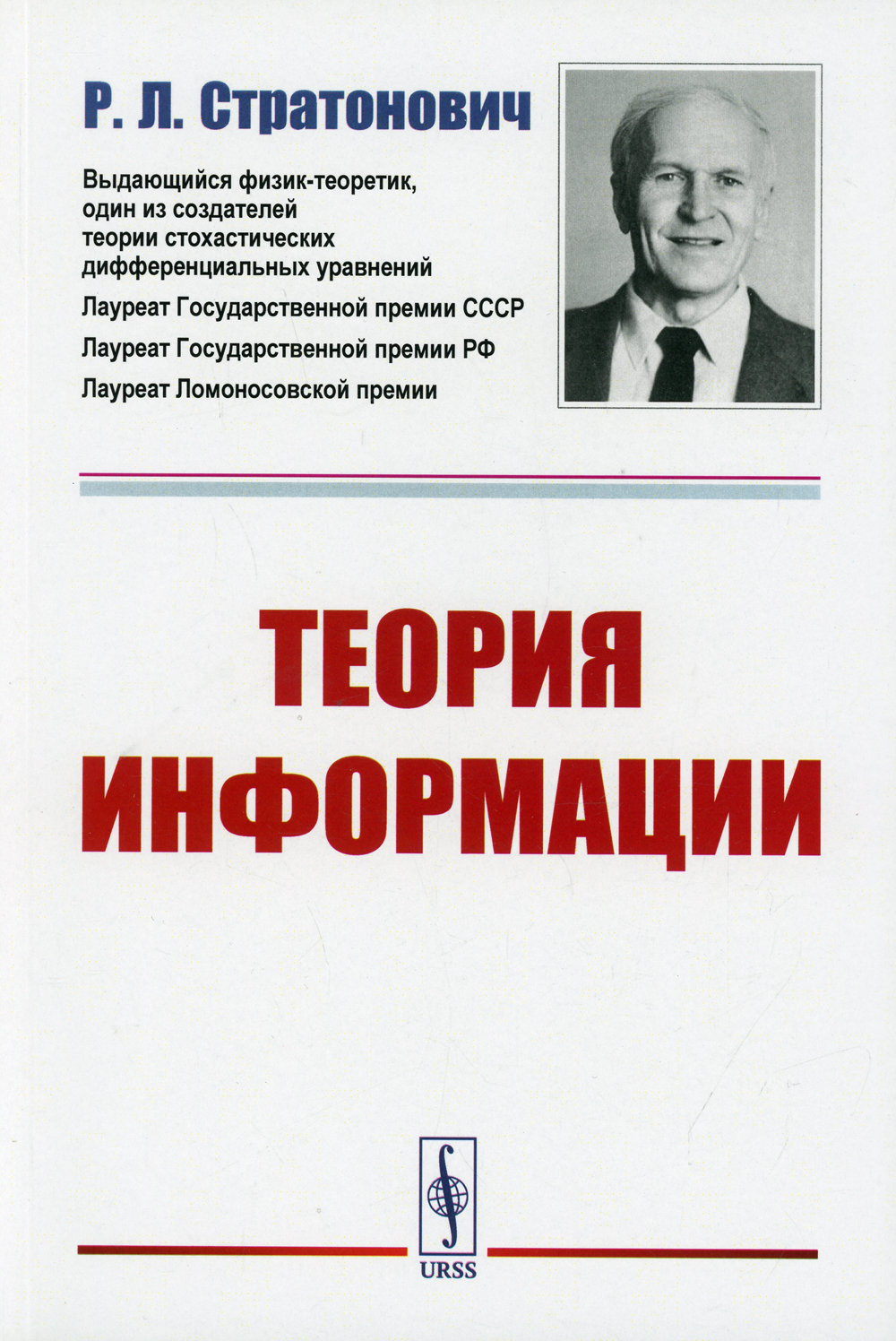 Р. Л. Стратонович

Выдающийся физик-теоретик, один из создателей теории стохастических дифференциальных уравнений

Лауреат Государственной премии СССР

Лауреат Государственной премии РФ

Лауреат Ломоносовской премии

ТЕОРИЯ ИНФОРМАЦИИ

URSS